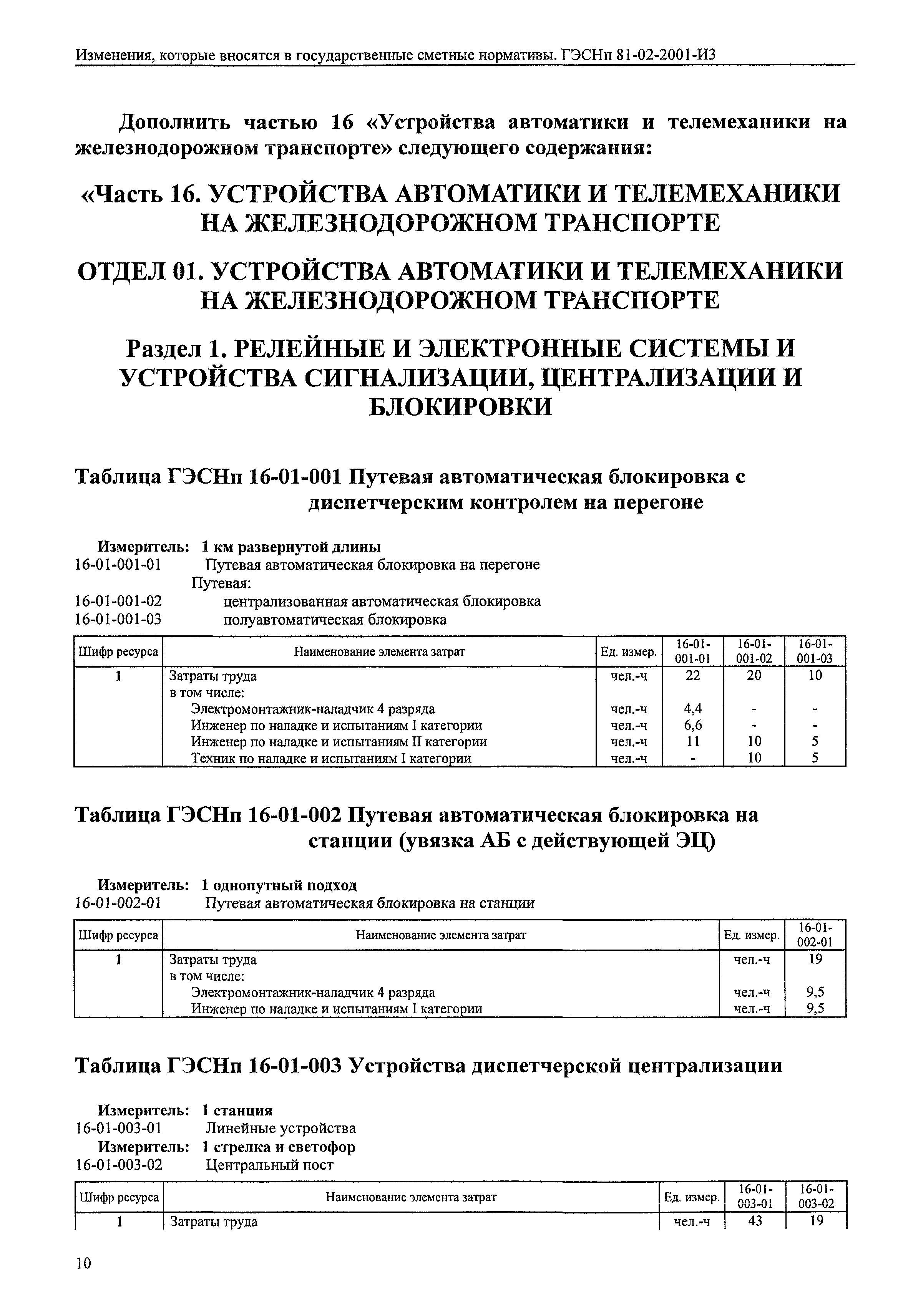 Изменения, которые вносятся в государственные сметные нормативы. ГЭСНп 81-02-2001-И3

Дополнить частью 16 «Устройства автоматики и телемеханики на железнодорожном транспорте» следующего содержания:

«Часть 16. УСТРОЙСТВА АВТОМАТИКИ И ТЕЛЕМЕХАНИКИ НА ЖЕЛЕЗНОДОРОЖНОМ ТРАНСПОРТЕ

ОТДЕЛ 01. УСТРОЙСТВА АВТОМАТИКИ И ТЕЛЕМЕХАНИКИ НА ЖЕЛЕЗНОДОРОЖНОМ ТРАНСПОРТЕ

Раздел 1. РЕЛЕЙНЫЕ И ЭЛЕКТРОННЫЕ СИСТЕМЫ И УСТРОЙСТВА СИГНАЛИЗАЦИИ, ЦЕНТРАЛИЗАЦИИ И БЛОКИРОВКИ

Таблица ГЭСНп 16-01-001 Путевая автоматическая блокировка с диспетчерским контролем на перегоне

Измеритель: 1 км развернутой длины
16-01-001-01 Путевая автоматическая блокировка на перегоне
Путевая:
16-01-001-02 централизованная автоматическая блокировка
16-01-001-03 полуавтоматическая блокировка

| Шифр ресурса | Наименование элемента затрат | Ед. измер. | 16-01-001-01 | 16-01-001-02 | 16-01-001-03 |
|---|---|---|---|---|---|
| 1 | Затраты труда | чел.-ч | 22 | 20 | 10 |
| | в том числе: | | | | |
| | Электромонтажник-наладчик 4 разряда | чел.-ч | 4,4 | - | - |
| | Инженер по наладке и испытаниям I категории | чел.-ч | 6,6 | - | - |
| | Инженер по наладке и испытаниям II категории | чел.-ч | 11 | 10 | 5 |
| | Техник по наладке и испытаниям I категории | чел.-ч | - | 10 | 5 |

Таблица ГЭСНп 16-01-002 Путевая автоматическая блокировка на станции (увязка АБ с действующей ЭЦ)

Измеритель: 1 однопутный подход
16-01-002-01 Путевая автоматическая блокировка на станции

| Шифр ресурса | Наименование элемента затрат | Ед. измер. | 16-01-002-01 |
|---|---|---|---|
| 1 | Затраты труда | чел.-ч | 19 |
| | в том числе: | | |
| | Электромонтажник-наладчик 4 разряда | чел.-ч | 9,5 |
| | Инженер по наладке и испытаниям I категории | чел.-ч | 9,5 |

Таблица ГЭСНп 16-01-003 Устройства диспетчерской централизации

Измеритель: 1 станция
16-01-003-01 Линейные устройства
Измеритель: 1 стрелка и светофор
16-01-003-02 Центральный пост

| Шифр ресурса | Наименование элемента затрат | Ед. измер. | 16-01-003-01 | 16-01-003-02 |
|---|---|---|---|---|
| 1 | Затраты труда | чел.-ч | 43 | 19 |

10